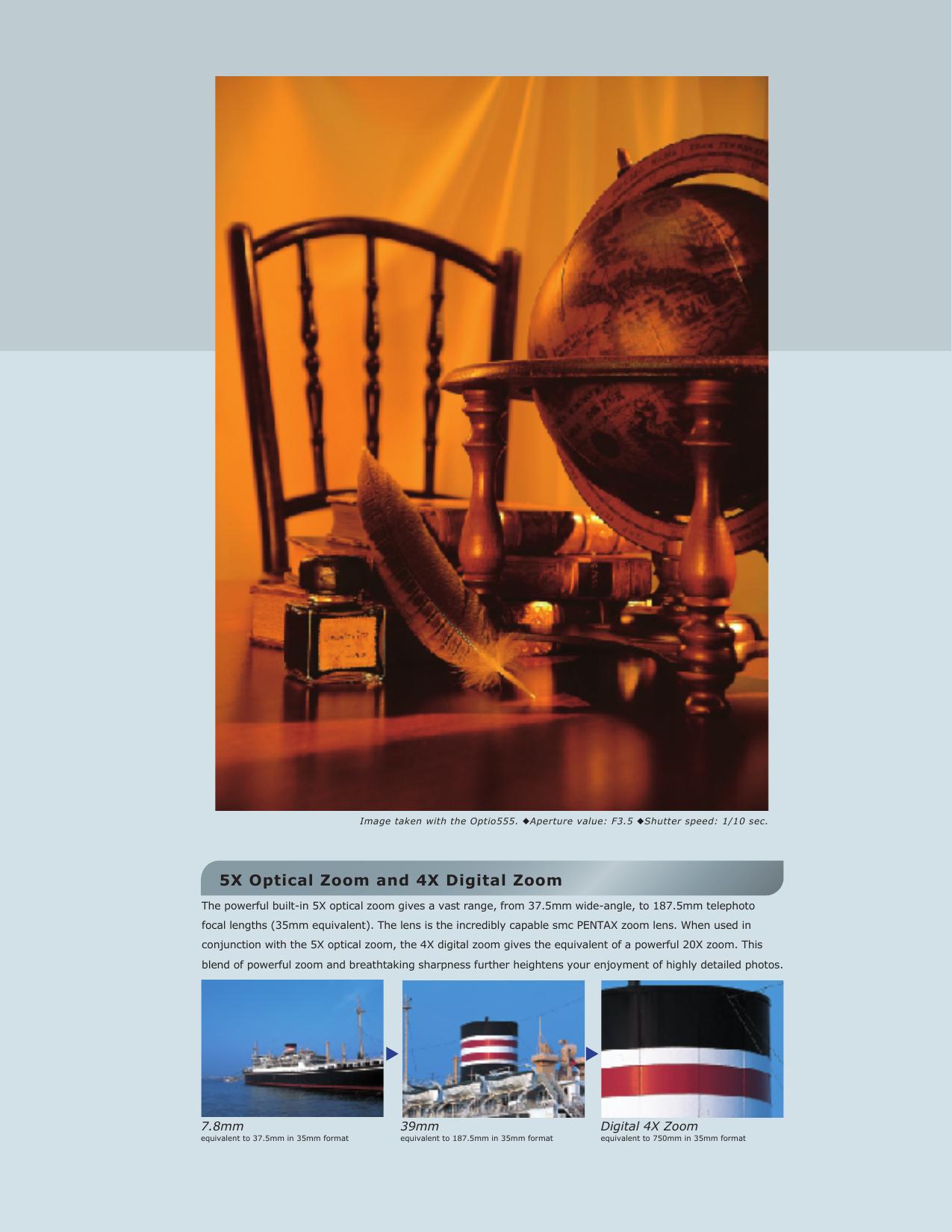 Image taken with the Optio555. ◆Aperture value: F3.5 ◆Shutter speed: 1/10 sec.

5X Optical Zoom and 4X Digital Zoom

The powerful built-in 5X optical zoom gives a vast range, from 37.5mm wide-angle, to 187.5mm telephoto focal lengths (35mm equivalent). The lens is the incredibly capable smc PENTAX zoom lens. When used in conjunction with the 5X optical zoom, the 4X digital zoom gives the equivalent of a powerful 20X zoom. This blend of powerful zoom and breathtaking sharpness further heightens your enjoyment of highly detailed photos.

7.8mm
equivalent to 37.5mm in 35mm format

39mm
equivalent to 187.5mm in 35mm format

Digital 4X Zoom
equivalent to 750mm in 35mm format